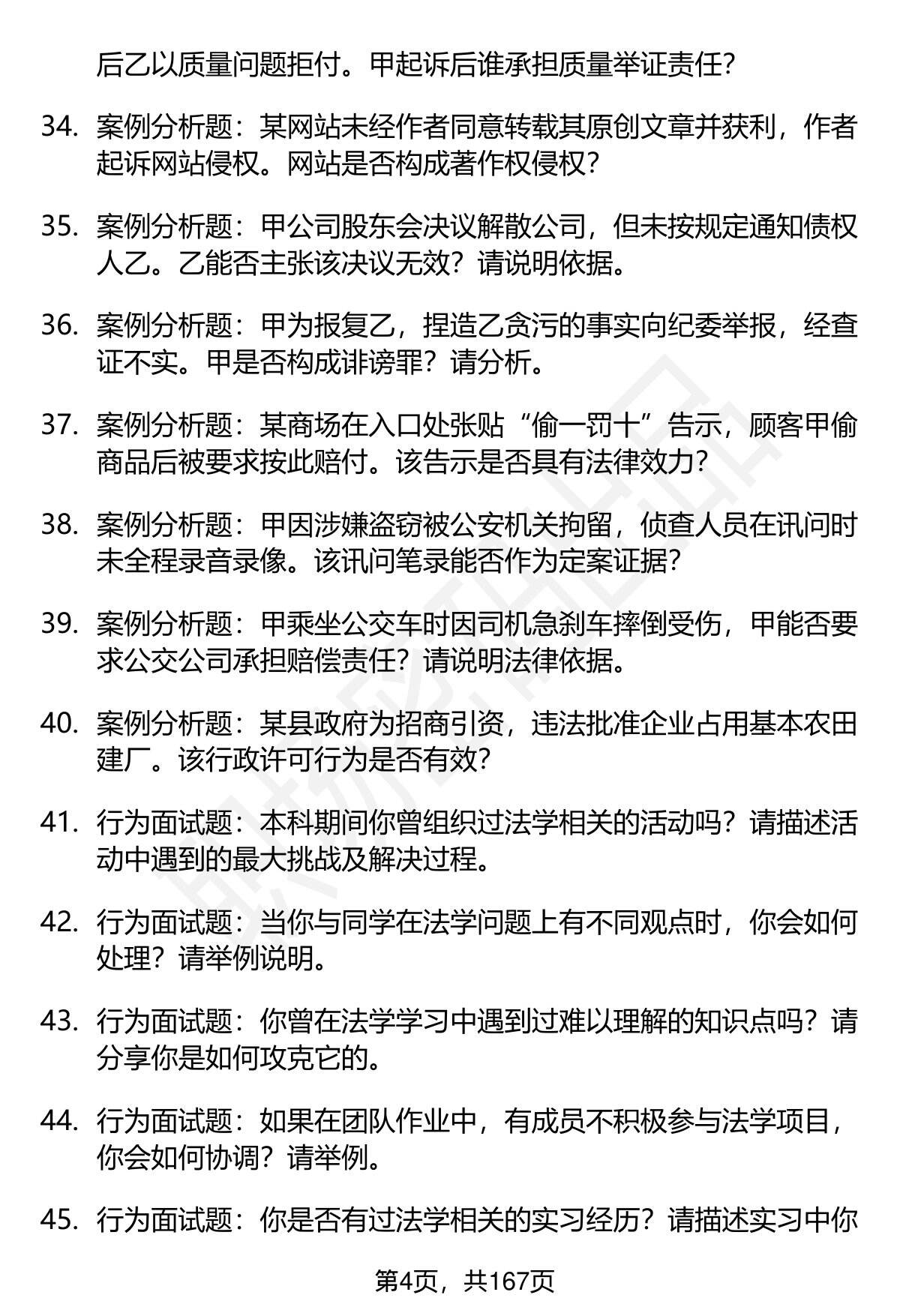 后乙以质量问题拒付。甲起诉后谁承担质量举证责任？

34. 案例分析题：某网站未经作者同意转载其原创文章并获利，作者起诉网站侵权。网站是否构成著作权侵权？

35. 案例分析题：甲公司股东会决议解散公司，但未按规定通知债权人乙。乙能否主张该决议无效？请说明依据。

36. 案例分析题：甲为报复乙，捏造乙贪污的事实向纪委举报，经查证不实。甲是否构成诽谤罪？请分析。

37. 案例分析题：某商场在入口处张贴“偷一罚十”告示，顾客甲偷商品后被要求按此赔付。该告示是否具有法律效力？

38. 案例分析题：甲因涉嫌盗窃被公安机关拘留，侦查人员在讯问时未全程录音录像。该讯问笔录能否作为定案证据？

39. 案例分析题：甲乘坐公交车时因司机急刹车摔倒受伤，甲能否要求公交公司承担赔偿责任？请说明法律依据。

40. 案例分析题：某县政府为招商引资，违法批准企业占用基本农田建厂。该行政许可行为是否有效？

41. 行为面试题：本科期间你曾组织过法学相关的活动吗？请描述活动中遇到的最大挑战及解决过程。

42. 行为面试题：当你与同学在法学问题上有不同观点时，你会如何处理？请举例说明。

43. 行为面试题：你曾在法学学习中遇到过难以理解的知识点吗？请分享你是如何攻克它的。

44. 行为面试题：如果在团队作业中，有成员不积极参与法学项目，你会如何协调？请举例。

45. 行为面试题：你是否有过法学相关的实习经历？请描述实习中你

第4页，共167页